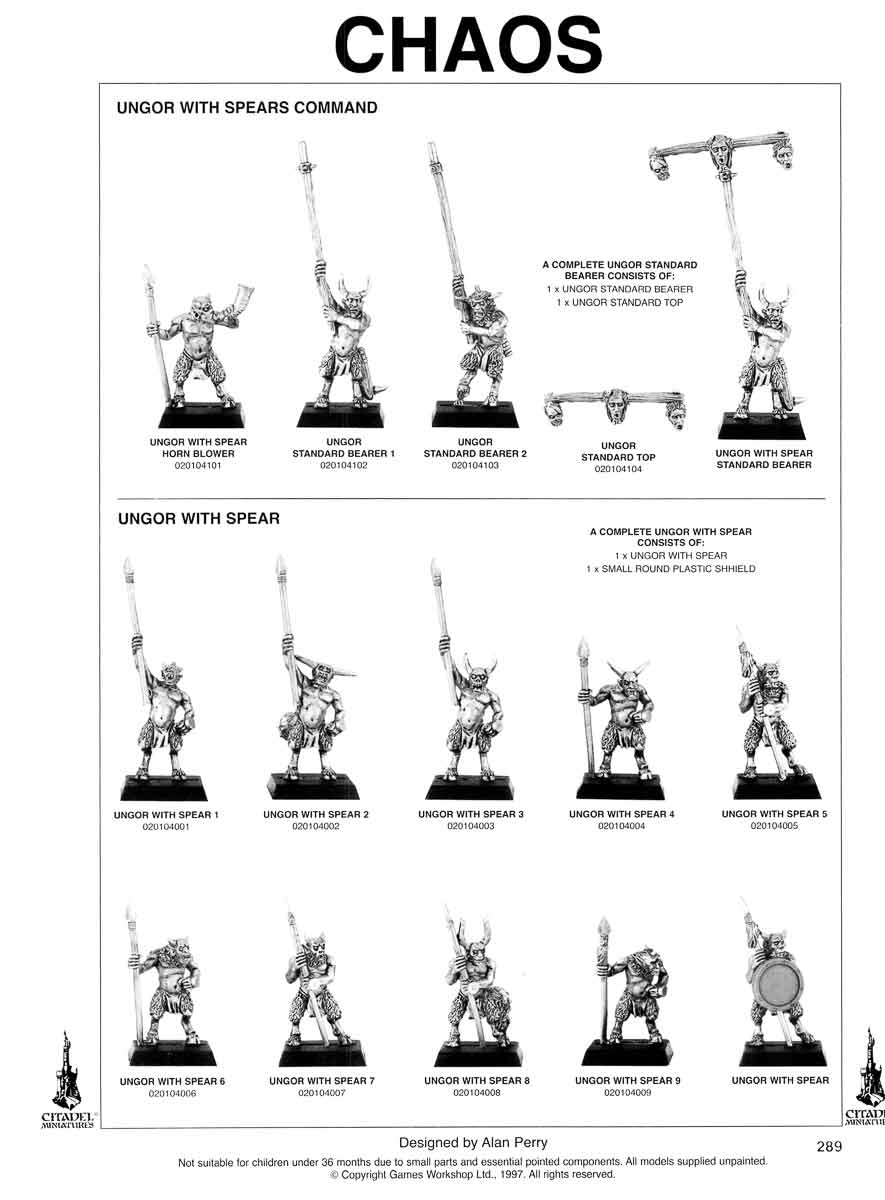 CHAOS

UNGOR WITH SPEARS COMMAND

A COMPLETE UNGOR STANDARD BEARER CONSISTS OF:
1 x UNGOR STANDARD BEARER
1 x UNGOR STANDARD TOP

UNGOR WITH SPEAR HORN BLOWER
020104101

UNGOR STANDARD BEARER 1
020104102

UNGOR STANDARD BEARER 2
020104103

UNGOR STANDARD TOP
020104104

UNGOR WITH SPEAR STANDARD BEARER

UNGOR WITH SPEAR

A COMPLETE UNGOR WITH SPEAR CONSISTS OF:
1 x UNGOR WITH SPEAR
1 x SMALL ROUND PLASTIC SHHIELD

UNGOR WITH SPEAR 1
020104001

UNGOR WITH SPEAR 2
020104002

UNGOR WITH SPEAR 3
020104003

UNGOR WITH SPEAR 4
020104004

UNGOR WITH SPEAR 5
020104005

UNGOR WITH SPEAR 6
020104006

UNGOR WITH SPEAR 7
020104007

UNGOR WITH SPEAR 8
020104008

UNGOR WITH SPEAR 9
020104009

UNGOR WITH SPEAR

CITADEL MINIATURES

CITADEL MINIATURES

Designed by Alan Perry

289

Not suitable for children under 36 months due to small parts and essential pointed components. All models supplied unpainted.
© Copyright Games Workshop Ltd., 1997. All rights reserved.